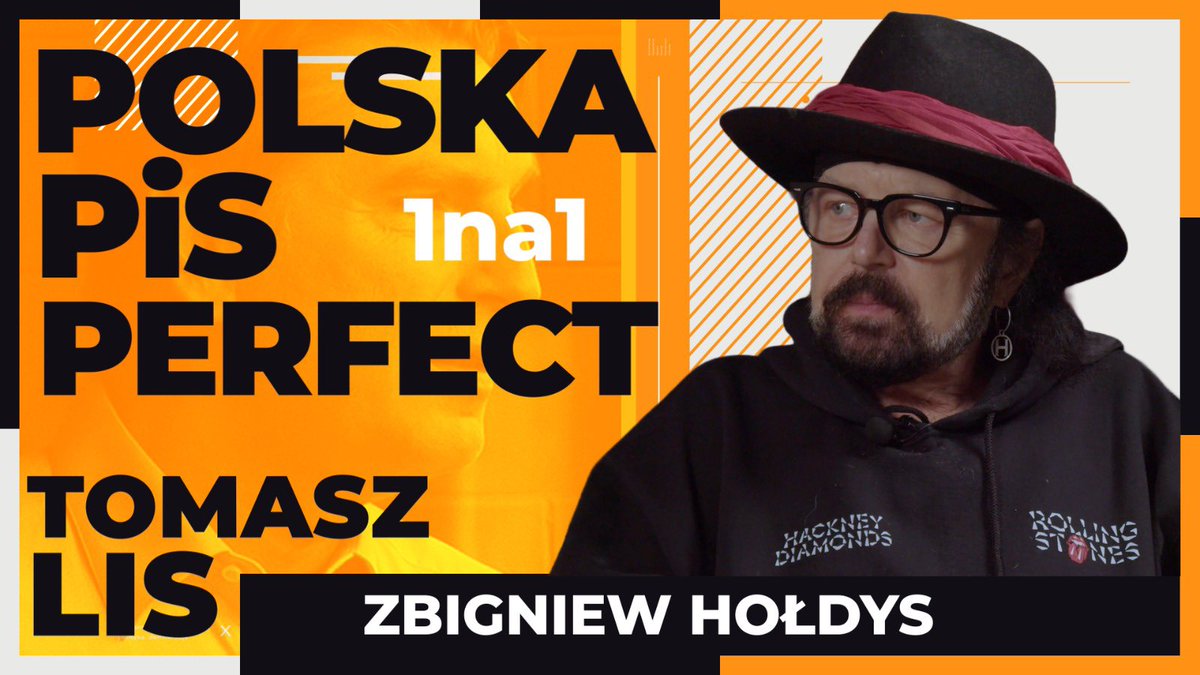 POLSKA
PiS
PERFECT

1na1

TOMASZ
LIS

HACKNEY DIAMONDS

ROLLING STONES

ZBIGNIEW HOŁDYS